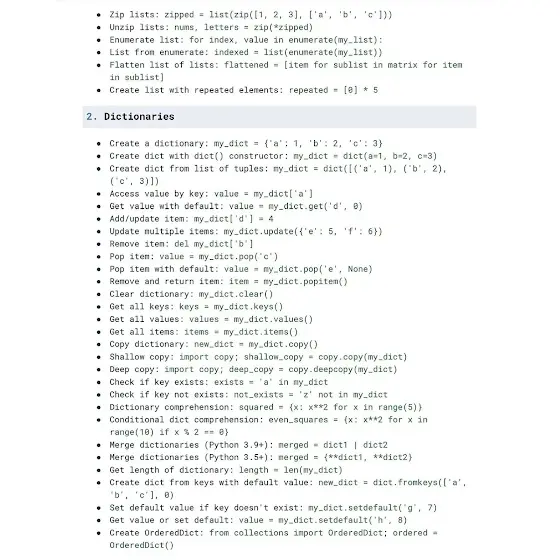 - Zip lists: zipped = list(zip([1, 2, 3], ['a', 'b', 'c']))
- Unzip lists: nums, letters = zip(*zipped)
- Enumerate list: for index, value in enumerate(my_list):
- List from enumerate: indexed = list(enumerate(my_list))
- Flatten list of lists: flattened = [item for sublist in matrix for item in sublist]
- Create list with repeated elements: repeated = [0] * 5

2. Dictionaries

- Create a dictionary: my_dict = {'a': 1, 'b': 2, 'c': 3}
- Create dict with dict() constructor: my_dict = dict(a=1, b=2, c=3)
- Create dict from list of tuples: my_dict = dict([('a', 1), ('b', 2), ('c', 3)])
- Access value by key: value = my_dict['a']
- Get value with default: value = my_dict.get('d', 0)
- Add/update item: my_dict['d'] = 4
- Update multiple items: my_dict.update({'e': 5, 'f': 6})
- Remove item: del my_dict['b']
- Pop item: value = my_dict.pop('c')
- Pop item with default: value = my_dict.pop('e', None)
- Remove and return item: item = my_dict.popitem()
- Clear dictionary: my_dict.clear()
- Get all keys: keys = my_dict.keys()
- Get all values: values = my_dict.values()
- Get all items: items = my_dict.items()
- Copy dictionary: new_dict = my_dict.copy()
- Shallow copy: import copy; shallow_copy = copy.copy(my_dict)
- Deep copy: import copy; deep_copy = copy.deepcopy(my_dict)
- Check if key exists: exists = 'a' in my_dict
- Check if key not exists: not_exists = 'z' not in my_dict
- Dictionary comprehension: squared = {x: x**2 for x in range(5)}
- Conditional dict comprehension: even_squares = {x: x**2 for x in range(10) if x % 2 == 0}
- Merge dictionaries (Python 3.9+): merged = dict1 | dict2
- Merge dictionaries (Python 3.5+): merged = {**dict1, **dict2}
- Get length of dictionary: length = len(my_dict)
- Create dict from keys with default value: new_dict = dict.fromkeys(['a', 'b', 'c'], 0)
- Set default value if key doesn't exist: my_dict.setdefault('g', 7)
- Get value or set default: value = my_dict.setdefault('h', 8)
- Create OrderedDict: from collections import OrderedDict; ordered = OrderedDict()